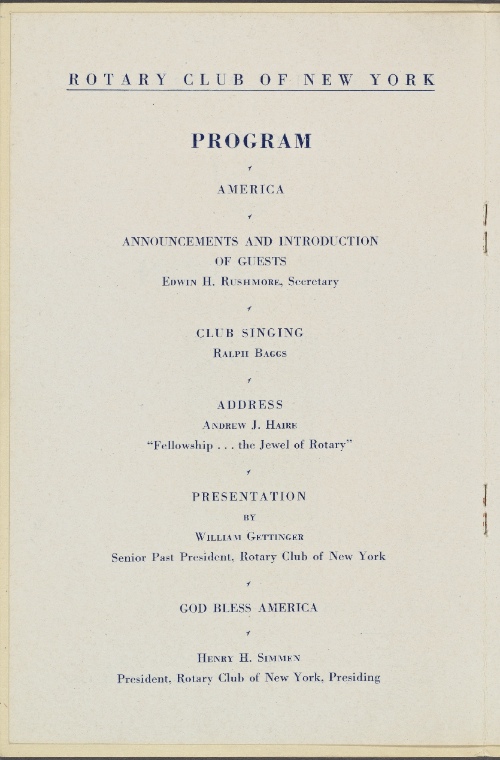 ROTARY CLUB OF NEW YORK

PROGRAM

AMERICA

ANNOUNCEMENTS AND INTRODUCTION
OF GUESTS
Edwin H. Rushmore, Secretary

CLUB SINGING
Ralph Baggs

ADDRESS
Andrew J. Haire
"Fellowship . . . the Jewel of Rotary"

PRESENTATION
BY
William Gettinger
Senior Past President, Rotary Club of New York

GOD BLESS AMERICA

Henry H. Simmen
President, Rotary Club of New York, Presiding